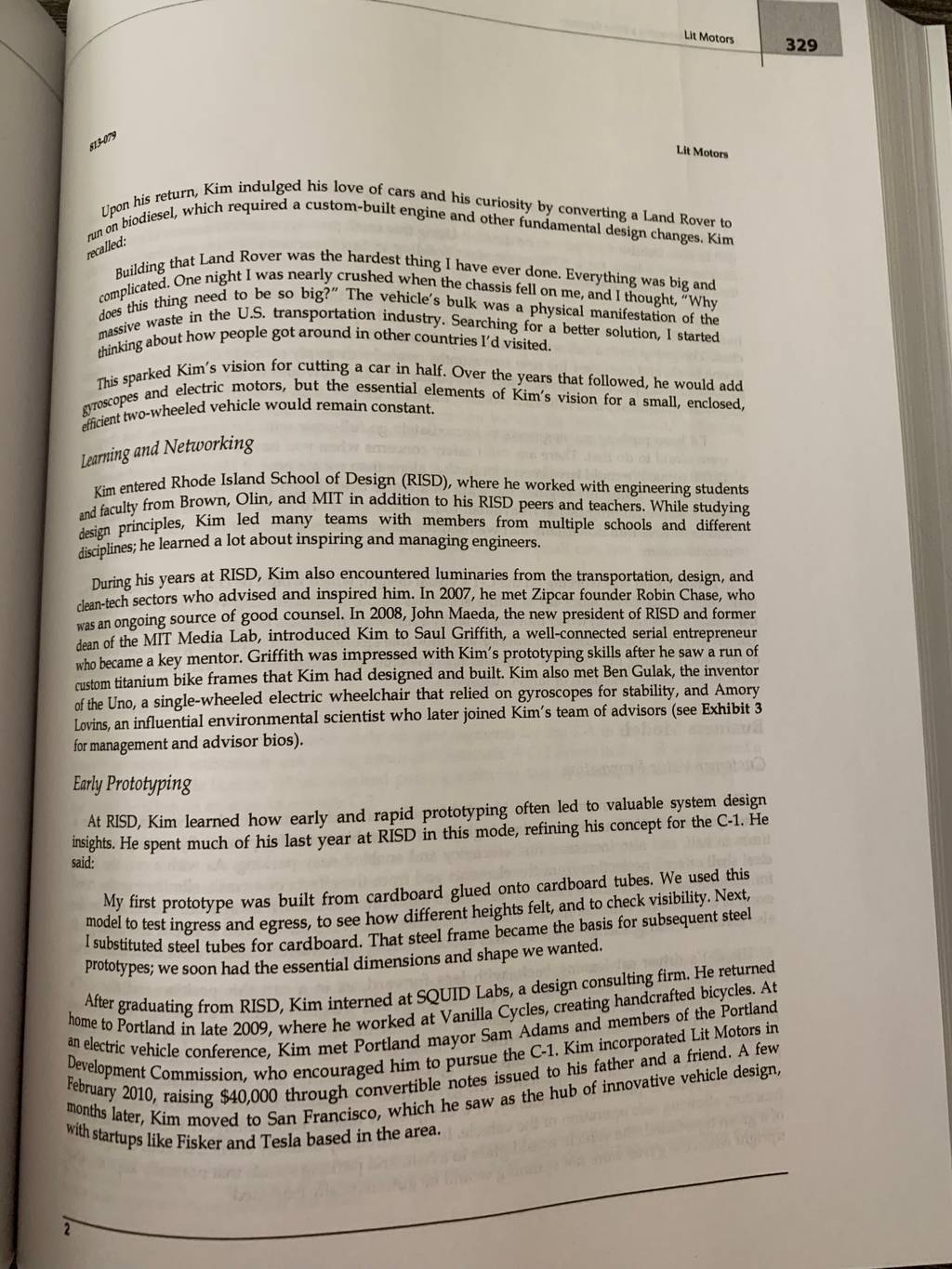 Lit Motors

329

813-079

Lit Motors

Upon his return, Kim indulged his love of cars and his curiosity by converting a Land Rover to run on biodiesel, which required a custom-built engine and other fundamental design changes. Kim recalled:

Building that Land Rover was the hardest thing I have ever done. Everything was big and complicated. One night I was nearly crushed when the chassis fell on me, and I thought, "Why does this thing need to be so big?" The vehicle's bulk was a physical manifestation of the massive waste in the U.S. transportation industry. Searching for a better solution, I started thinking about how people got around in other countries I'd visited.

This sparked Kim's vision for cutting a car in half. Over the years that followed, he would add gyroscopes and electric motors, but the essential elements of Kim's vision for a small, enclosed, efficient two-wheeled vehicle would remain constant.

Learning and Networking

Kim entered Rhode Island School of Design (RISD), where he worked with engineering students and faculty from Brown, Olin, and MIT in addition to his RISD peers and teachers. While studying design principles, Kim led many teams with members from multiple schools and different disciplines; he learned a lot about inspiring and managing engineers.

During his years at RISD, Kim also encountered luminaries from the transportation, design, and clean-tech sectors who advised and inspired him. In 2007, he met Zipcar founder Robin Chase, who was an ongoing source of good counsel. In 2008, John Maeda, the new president of RISD and former dean of the MIT Media Lab, introduced Kim to Saul Griffith, a well-connected serial entrepreneur who became a key mentor. Griffith was impressed with Kim's prototyping skills after he saw a run of custom titanium bike frames that Kim had designed and built. Kim also met Ben Gulak, the inventor of the Uno, a single-wheeled electric wheelchair that relied on gyroscopes for stability, and Amory Lovins, an influential environmental scientist who later joined Kim's team of advisors (see Exhibit 3 for management and advisor bios).

Early Prototyping

At RISD, Kim learned how early and rapid prototyping often led to valuable system design insights. He spent much of his last year at RISD in this mode, refining his concept for the C-1. He said:

My first prototype was built from cardboard glued onto cardboard tubes. We used this model to test ingress and egress, to see how different heights felt, and to check visibility. Next, I substituted steel tubes for cardboard. That steel frame became the basis for subsequent steel prototypes; we soon had the essential dimensions and shape we wanted.

After graduating from RISD, Kim interned at SQUID Labs, a design consulting firm. He returned home to Portland in late 2009, where he worked at Vanilla Cycles, creating handcrafted bicycles. At an electric vehicle conference, Kim met Portland mayor Sam Adams and members of the Portland Development Commission, who encouraged him to pursue the C-1. Kim incorporated Lit Motors in February 2010, raising $40,000 through convertible notes issued to his father and a friend. A few months later, Kim moved to San Francisco, which he saw as the hub of innovative vehicle design, with startups like Fisker and Tesla based in the area.

2